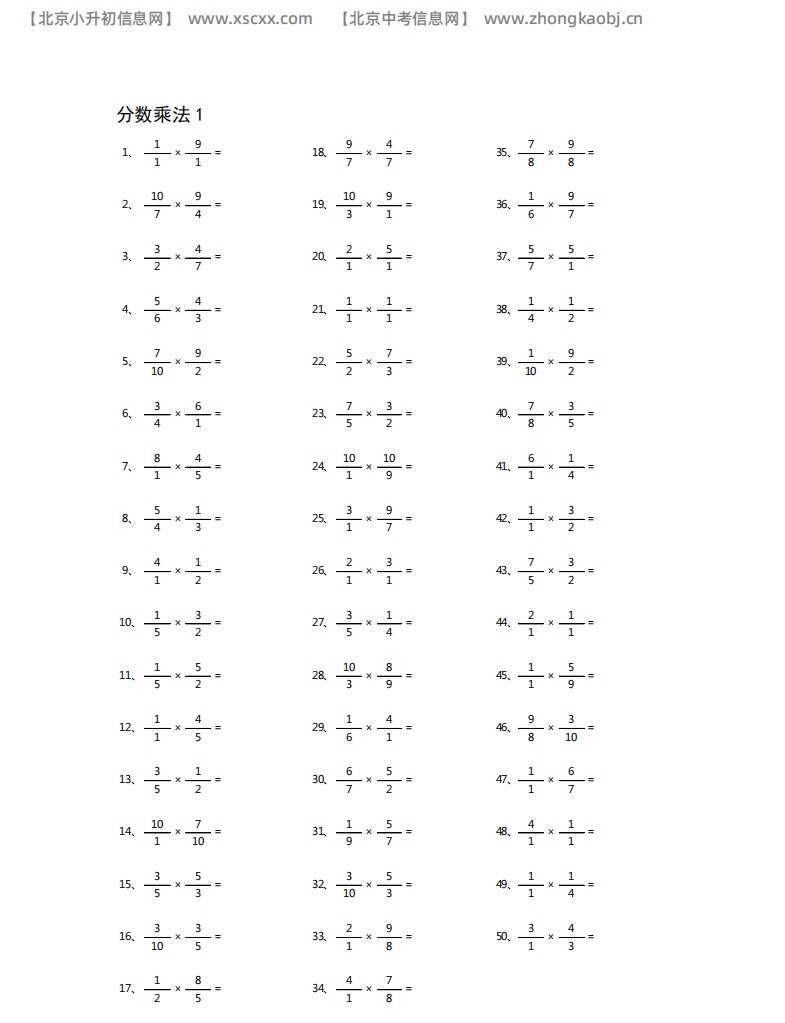 【北京小升初信息网】 www.xscxx.com 【北京中考信息网】 www.zhongkaobj.cn

分数乘法 1

1、 $\frac{1}{1} \times \frac{9}{1} =$

2、 $\frac{10}{7} \times \frac{9}{4} =$

3、 $\frac{3}{2} \times \frac{4}{7} =$

4、 $\frac{5}{6} \times \frac{4}{3} =$

5、 $\frac{7}{10} \times \frac{9}{2} =$

6、 $\frac{3}{4} \times \frac{6}{1} =$

7、 $\frac{8}{1} \times \frac{4}{5} =$

8、 $\frac{5}{4} \times \frac{1}{3} =$

9、 $\frac{4}{1} \times \frac{1}{2} =$

10、 $\frac{1}{5} \times \frac{3}{2} =$

11、 $\frac{1}{5} \times \frac{5}{2} =$

12、 $\frac{1}{1} \times \frac{4}{5} =$

13、 $\frac{3}{5} \times \frac{1}{2} =$

14、 $\frac{10}{1} \times \frac{7}{10} =$

15、 $\frac{3}{5} \times \frac{5}{3} =$

16、 $\frac{3}{10} \times \frac{3}{5} =$

17、 $\frac{1}{2} \times \frac{8}{5} =$

18、 $\frac{9}{7} \times \frac{4}{7} =$

19、 $\frac{10}{3} \times \frac{9}{1} =$

20、 $\frac{2}{1} \times \frac{5}{1} =$

21、 $\frac{1}{1} \times \frac{1}{1} =$

22、 $\frac{5}{2} \times \frac{7}{3} =$

23、 $\frac{7}{5} \times \frac{3}{2} =$

24、 $\frac{10}{1} \times \frac{10}{9} =$

25、 $\frac{3}{1} \times \frac{9}{7} =$

26、 $\frac{2}{1} \times \frac{3}{1} =$

27、 $\frac{3}{5} \times \frac{1}{4} =$

28、 $\frac{10}{3} \times \frac{8}{9} =$

29、 $\frac{1}{6} \times \frac{4}{1} =$

30、 $\frac{6}{7} \times \frac{5}{2} =$

31、 $\frac{1}{9} \times \frac{5}{7} =$

32、 $\frac{3}{10} \times \frac{5}{3} =$

33、 $\frac{2}{1} \times \frac{9}{8} =$

34、 $\frac{4}{1} \times \frac{7}{8} =$

35、 $\frac{7}{8} \times \frac{9}{8} =$

36、 $\frac{1}{6} \times \frac{9}{7} =$

37、 $\frac{5}{7} \times \frac{5}{1} =$

38、 $\frac{1}{4} \times \frac{1}{2} =$

39、 $\frac{1}{10} \times \frac{9}{2} =$

40、 $\frac{7}{8} \times \frac{3}{5} =$

41、 $\frac{6}{1} \times \frac{1}{4} =$

42、 $\frac{1}{1} \times \frac{3}{2} =$

43、 $\frac{7}{5} \times \frac{3}{2} =$

44、 $\frac{2}{1} \times \frac{1}{1} =$

45、 $\frac{1}{1} \times \frac{5}{9} =$

46、 $\frac{9}{8} \times \frac{3}{10} =$

47、 $\frac{1}{1} \times \frac{6}{7} =$

48、 $\frac{4}{1} \times \frac{1}{1} =$

49、 $\frac{1}{1} \times \frac{1}{4} =$

50、 $\frac{3}{1} \times \frac{4}{3} =$